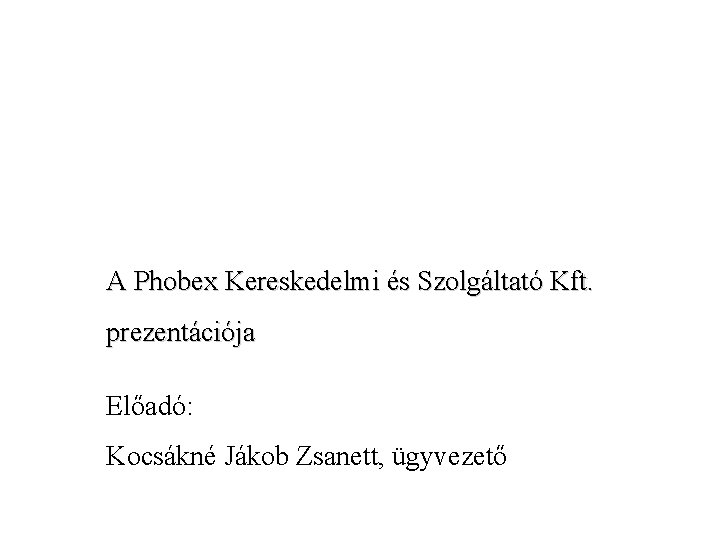 A Phobex Kereskedelmi és Szolgáltató Kft. prezentációja

Előadó:
Kocsákné Jákob Zsanett, ügyvezető